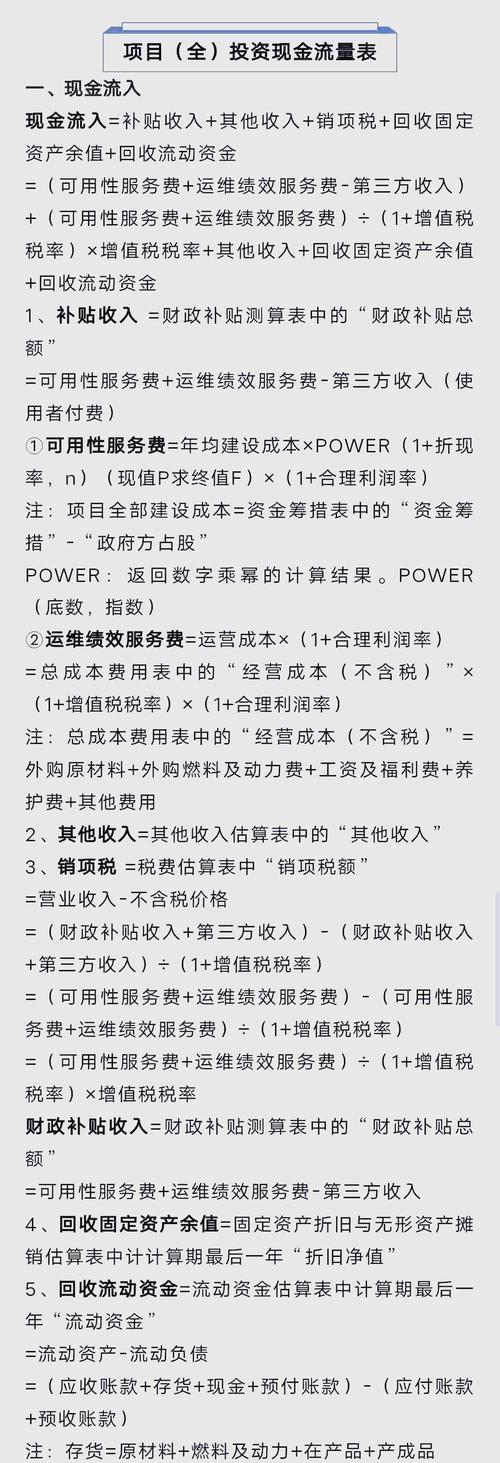 项目（全）投资现金流量表

一、现金流入

现金流入=补贴收入+其他收入+销项税+回收固定资产余值+回收流动资金
=（可用性服务费+运维绩效服务费-第三方收入）+（可用性服务费+运维绩效服务费）÷（1+增值税税率）×增值税税率+其他收入+回收固定资产余值+回收流动资金

1、补贴收入 =财政补贴测算表中的“财政补贴总额”
=可用性服务费+运维绩效服务费-第三方收入（使用者付费）

①可用性服务费=年均建设成本×POWER（1+折现率，n）（现值P求终值F）×（1+合理利润率）
注：项目全部建设成本=资金筹措表中的“资金筹措”-“政府方占股”
POWER：返回数字乘幂的计算结果。POWER（底数，指数）

②运维绩效服务费=运营成本×（1+合理利润率）
=总成本费用表中的“经营成本（不含税）”×（1+增值税税率）×（1+合理利润率）
注：总成本费用表中的“经营成本（不含税）”=外购原材料+外购燃料及动力费+工资及福利费+养护费+其他费用

2、其他收入=其他收入估算表中的“其他收入”

3、销项税 =税费估算表中“销项税额”
=营业收入-不含税价格
=（财政补贴收入+第三方收入）-（财政补贴收入+第三方收入）÷（1+增值税税率）
=（可用性服务费+运维绩效服务费）-（可用性服务费+运维绩效服务费）÷（1+增值税税率）
=（可用性服务费+运维绩效服务费）÷（1+增值税税率）×增值税税率
财政补贴收入=财政补贴测算表中的“财政补贴总额”
=可用性服务费+运维绩效服务费-第三方收入

4、回收固定资产余值=固定资产折旧与无形资产摊销估算表中计算期最后一年“折旧净值”

5、回收流动资金=流动资金估算表中计算期最后一年“流动资金”
=流动资产-流动负债
=（应收账款+存货+现金+预付账款）-（应付账款+预收账款）
注：存货=原材料+燃料及动力+在产品+产成品